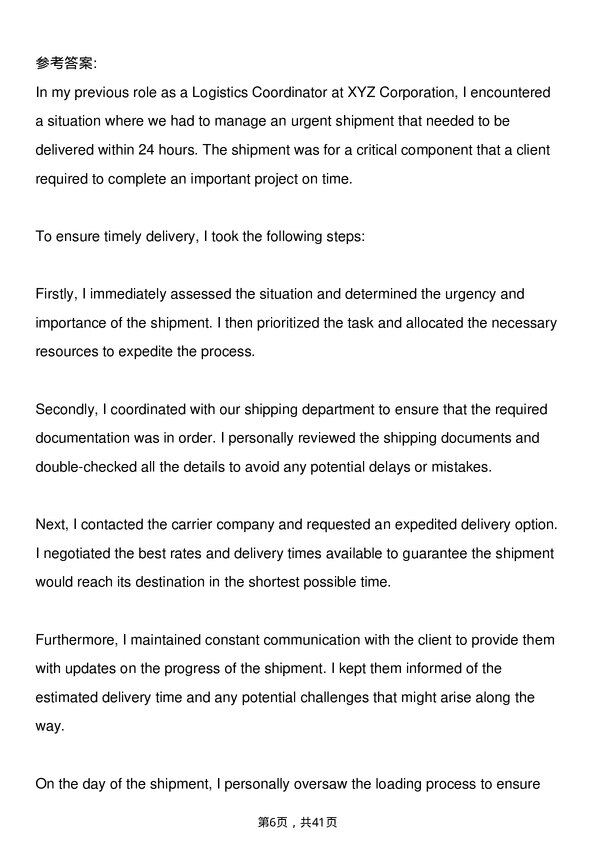 参考答案:
In my previous role as a Logistics Coordinator at XYZ Corporation, I encountered a situation where we had to manage an urgent shipment that needed to be delivered within 24 hours. The shipment was for a critical component that a client required to complete an important project on time.

To ensure timely delivery, I took the following steps:

Firstly, I immediately assessed the situation and determined the urgency and importance of the shipment. I then prioritized the task and allocated the necessary resources to expedite the process.

Secondly, I coordinated with our shipping department to ensure that the required documentation was in order. I personally reviewed the shipping documents and double-checked all the details to avoid any potential delays or mistakes.

Next, I contacted the carrier company and requested an expedited delivery option. I negotiated the best rates and delivery times available to guarantee the shipment would reach its destination in the shortest possible time.

Furthermore, I maintained constant communication with the client to provide them with updates on the progress of the shipment. I kept them informed of the estimated delivery time and any potential challenges that might arise along the way.

On the day of the shipment, I personally oversaw the loading process to ensure

第6页，共41页